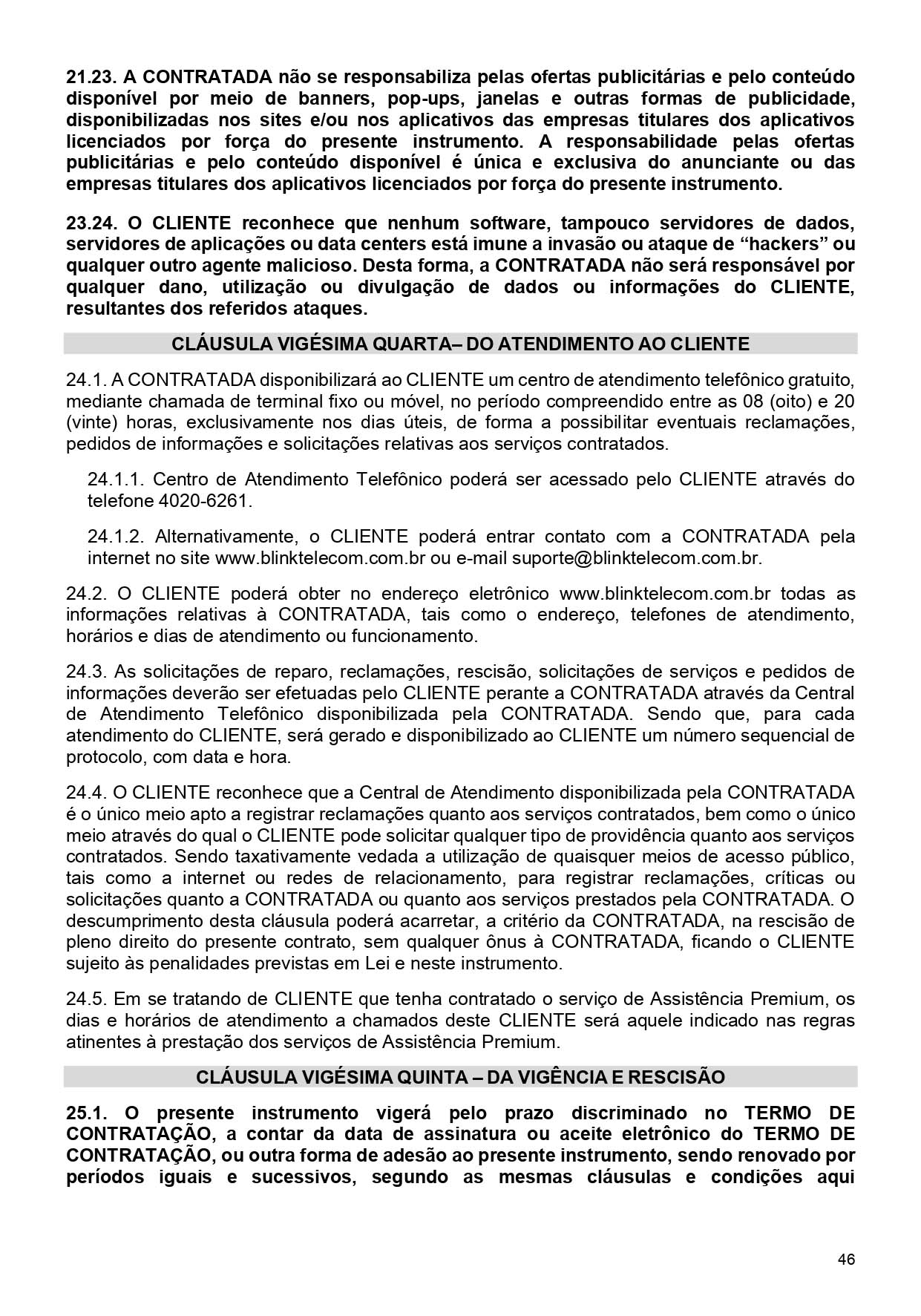 21.23. A CONTRATADA não se responsabiliza pelas ofertas publicitárias e pelo conteúdo disponível por meio de banners, pop-ups, janelas e outras formas de publicidade, disponibilizadas nos sites e/ou nos aplicativos das empresas titulares dos aplicativos licenciados por força do presente instrumento. A responsabilidade pelas ofertas publicitárias e pelo conteúdo disponível é única e exclusiva do anunciante ou das empresas titulares dos aplicativos licenciados por força do presente instrumento.

23.24. O CLIENTE reconhece que nenhum software, tampouco servidores de dados, servidores de aplicações ou data centers está imune a invasão ou ataque de “hackers” ou qualquer outro agente malicioso. Desta forma, a CONTRATADA não será responsável por qualquer dano, utilização ou divulgação de dados ou informações do CLIENTE, resultantes dos referidos ataques.

CLÁUSULA VIGÉSIMA QUARTA– DO ATENDIMENTO AO CLIENTE

24.1. A CONTRATADA disponibilizará ao CLIENTE um centro de atendimento telefônico gratuito, mediante chamada de terminal fixo ou móvel, no período compreendido entre as 08 (oito) e 20 (vinte) horas, exclusivamente nos dias úteis, de forma a possibilitar eventuais reclamações, pedidos de informações e solicitações relativas aos serviços contratados.

24.1.1. Centro de Atendimento Telefônico poderá ser acessado pelo CLIENTE através do telefone 4020-6261.

24.1.2. Alternativamente, o CLIENTE poderá entrar contato com a CONTRATADA pela internet no site www.blinktelecom.com.br ou e-mail suporte@blinktelecom.com.br.

24.2. O CLIENTE poderá obter no endereço eletrônico www.blinktelecom.com.br todas as informações relativas à CONTRATADA, tais como o endereço, telefones de atendimento, horários e dias de atendimento ou funcionamento.

24.3. As solicitações de reparo, reclamações, rescisão, solicitações de serviços e pedidos de informações deverão ser efetuadas pelo CLIENTE perante a CONTRATADA através da Central de Atendimento Telefônico disponibilizada pela CONTRATADA. Sendo que, para cada atendimento do CLIENTE, será gerado e disponibilizado ao CLIENTE um número sequencial de protocolo, com data e hora.

24.4. O CLIENTE reconhece que a Central de Atendimento disponibilizada pela CONTRATADA é o único meio apto a registrar reclamações quanto aos serviços contratados, bem como o único meio através do qual o CLIENTE pode solicitar qualquer tipo de providência quanto aos serviços contratados. Sendo taxativamente vedada a utilização de quaisquer meios de acesso público, tais como a internet ou redes de relacionamento, para registrar reclamações, críticas ou solicitações quanto a CONTRATADA ou quanto aos serviços prestados pela CONTRATADA. O descumprimento desta cláusula poderá acarretar, a critério da CONTRATADA, na rescisão de pleno direito do presente contrato, sem qualquer ônus à CONTRATADA, ficando o CLIENTE sujeito às penalidades previstas em Lei e neste instrumento.

24.5. Em se tratando de CLIENTE que tenha contratado o serviço de Assistência Premium, os dias e horários de atendimento a chamados deste CLIENTE será aquele indicado nas regras atinentes à prestação dos serviços de Assistência Premium.

CLÁUSULA VIGÉSIMA QUINTA – DA VIGÊNCIA E RESCISÃO

25.1. O presente instrumento vigerá pelo prazo discriminado no TERMO DE CONTRATAÇÃO, a contar da data de assinatura ou aceite eletrônico do TERMO DE CONTRATAÇÃO, ou outra forma de adesão ao presente instrumento, sendo renovado por períodos iguais e sucessivos, segundo as mesmas cláusulas e condições aqui

46